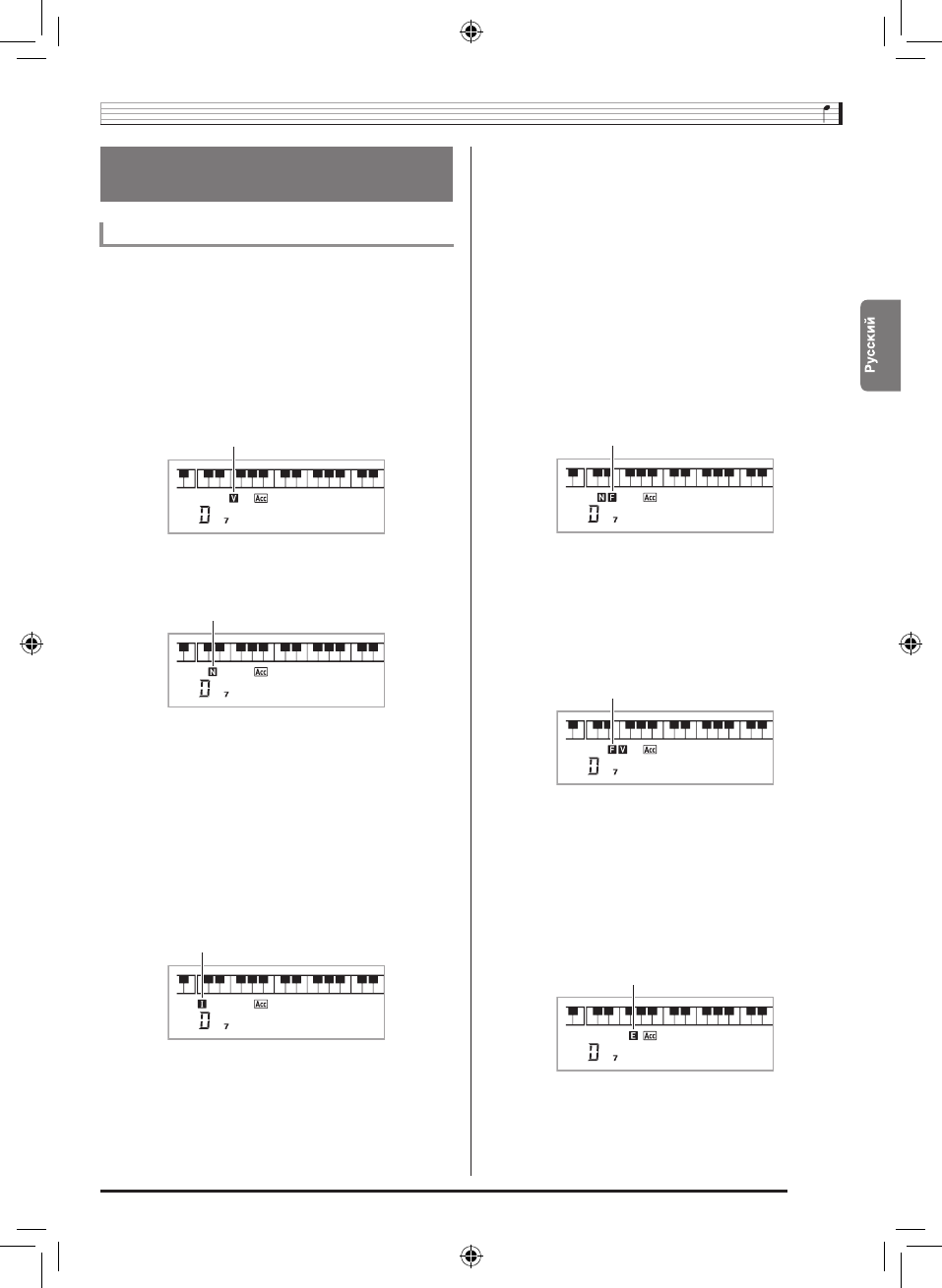 Русский

V Acc
D 7

N Acc
D 7

I Acc
D 7

N F Acc
D 7

F V Acc
D 7

E Acc
D 7